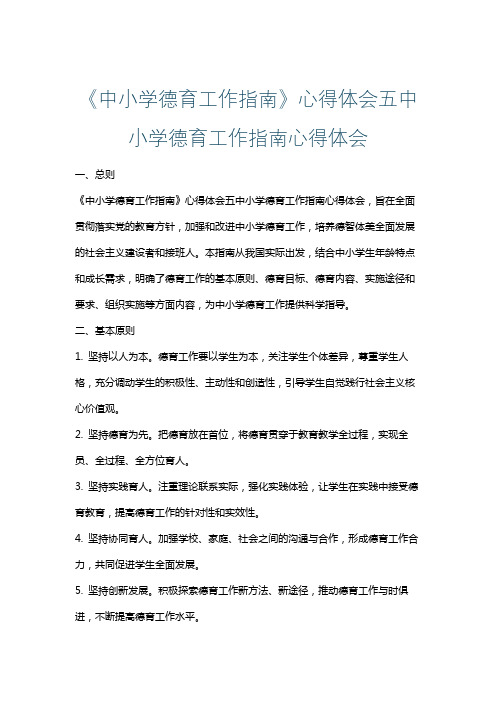 《中小学德育工作指南》心得体会五中小学德育工作指南心得体会

一、总则

《中小学德育工作指南》心得体会五中小学德育工作指南心得体会，旨在全面贯彻落实党的教育方针，加强和改进中小学德育工作，培养德智体美全面发展的社会主义建设者和接班人。本指南从我国实际出发，结合中小学生年龄特点和成长需求，明确了德育工作的基本原则、德育目标、德育内容、实施途径和要求、组织实施等方面内容，为中小学德育工作提供科学指导。

二、基本原则

1. 坚持以人为本。德育工作要以学生为本，关注学生个体差异，尊重学生人格，充分调动学生的积极性、主动性和创造性，引导学生自觉践行社会主义核心价值观。

2. 坚持德育为先。把德育放在首位，将德育贯穿于教育教学全过程，实现全员、全过程、全方位育人。

3. 坚持实践育人。注重理论联系实际，强化实践体验，让学生在实践中接受德育教育，提高德育工作的针对性和实效性。

4. 坚持协同育人。加强学校、家庭、社会之间的沟通与合作，形成德育工作合力，共同促进学生全面发展。

5. 坚持创新发展。积极探索德育工作新方法、新途径，推动德育工作与时俱进，不断提高德育工作水平。